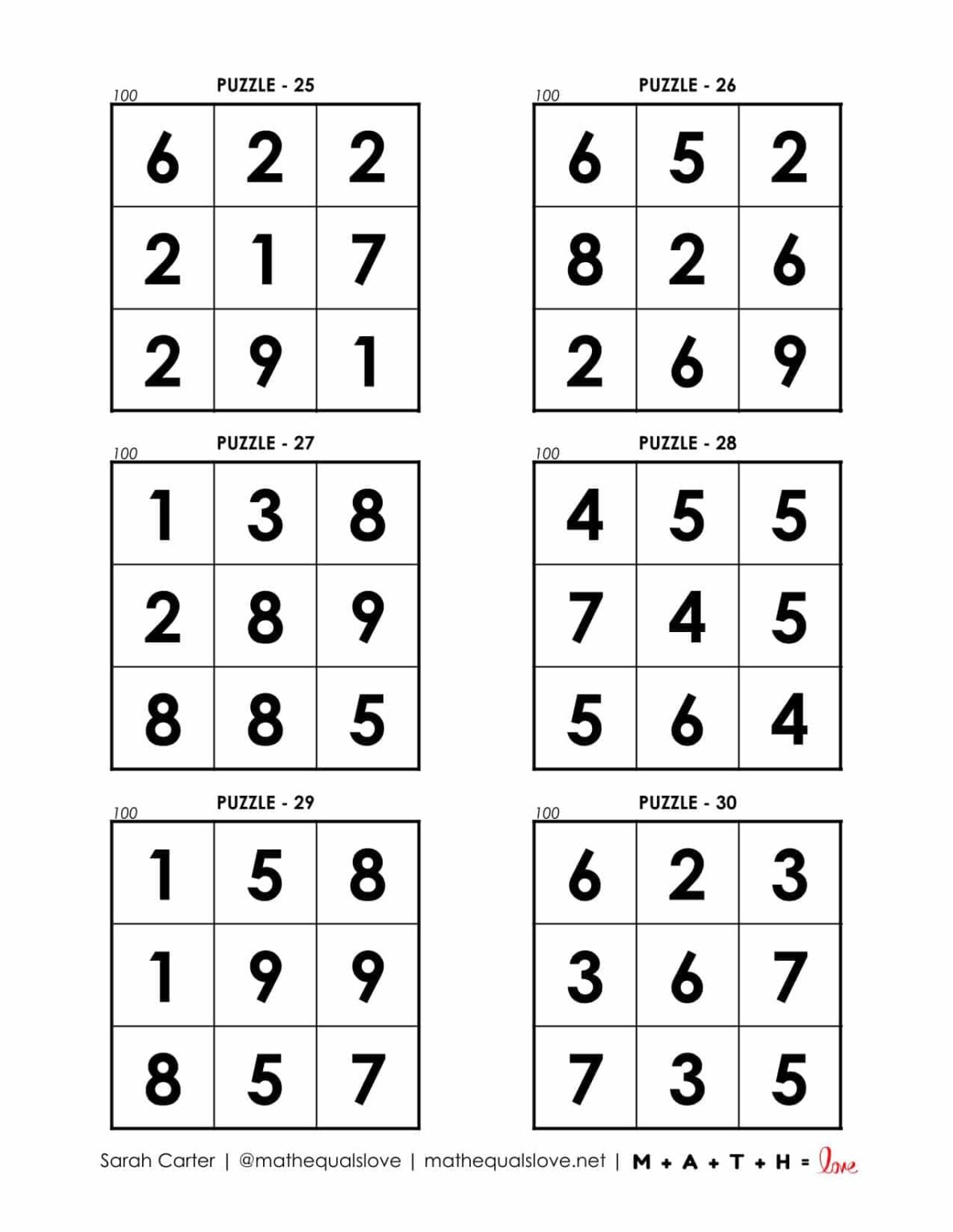 PUZZLE - 25

100

| 6 | 2 | 2 |
|---|---|---|
| 2 | 1 | 7 |
| 2 | 9 | 1 |

PUZZLE - 26

100

| 6 | 5 | 2 |
|---|---|---|
| 8 | 2 | 6 |
| 2 | 6 | 9 |

PUZZLE - 27

100

| 1 | 3 | 8 |
|---|---|---|
| 2 | 8 | 9 |
| 8 | 8 | 5 |

PUZZLE - 28

100

| 4 | 5 | 5 |
|---|---|---|
| 7 | 4 | 5 |
| 5 | 6 | 4 |

PUZZLE - 29

100

| 1 | 5 | 8 |
|---|---|---|
| 1 | 9 | 9 |
| 8 | 5 | 7 |

PUZZLE - 30

100

| 6 | 2 | 3 |
|---|---|---|
| 3 | 6 | 7 |
| 7 | 3 | 5 |

Sarah Carter | @mathequalslove | mathequalslove.net | M + A + T + H = love